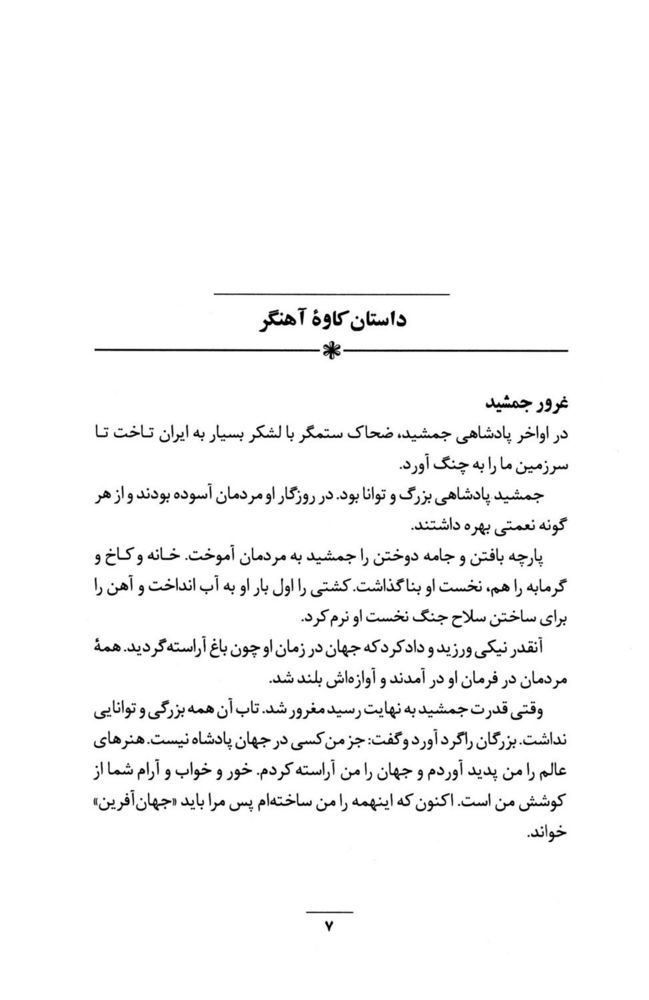 داستان کاوهٔ آهنگر

غرور جمشید
در اواخر پادشاهی جمشید، ضحاک ستمگر با لشکر بسیار به ایران تاخت تا سرزمین ما را به چنگ آورد.
جمشید پادشاهی بزرگ و توانا بود. در روزگار او مردمان آسوده بودند و از هر گونه نعمتی بهره داشتند.
پارچه بافتن و جامه دوختن را جمشید به مردمان آموخت. خانه و کاخ و گرمابه را هم، نخست او بنا گذاشت. کشتی را اول بار او به آب انداخت و آهن را برای ساختن سلاح جنگ نخست او نرم کرد.
آنقدر نیکی ورزید و داد کرد که جهان در زمان او چون باغ آراسته گردید. همهٔ مردمان در فرمان او در آمدند و آوازه‌اش بلند شد.
وقتی قدرت جمشید به نهایت رسید مغرور شد. تاب آن همه بزرگی و توانایی نداشت. بزرگان را گرد آورد و گفت: جز من کسی در جهان پادشاه نیست. هنرهای عالم را من پدید آوردم و جهان را من آراسته کردم. خور و خواب و آرام شما از کوشش من است. اکنون که اینهمه را من ساخته‌ام پس مرا باید «جهان‌آفرین» خواند.

۷